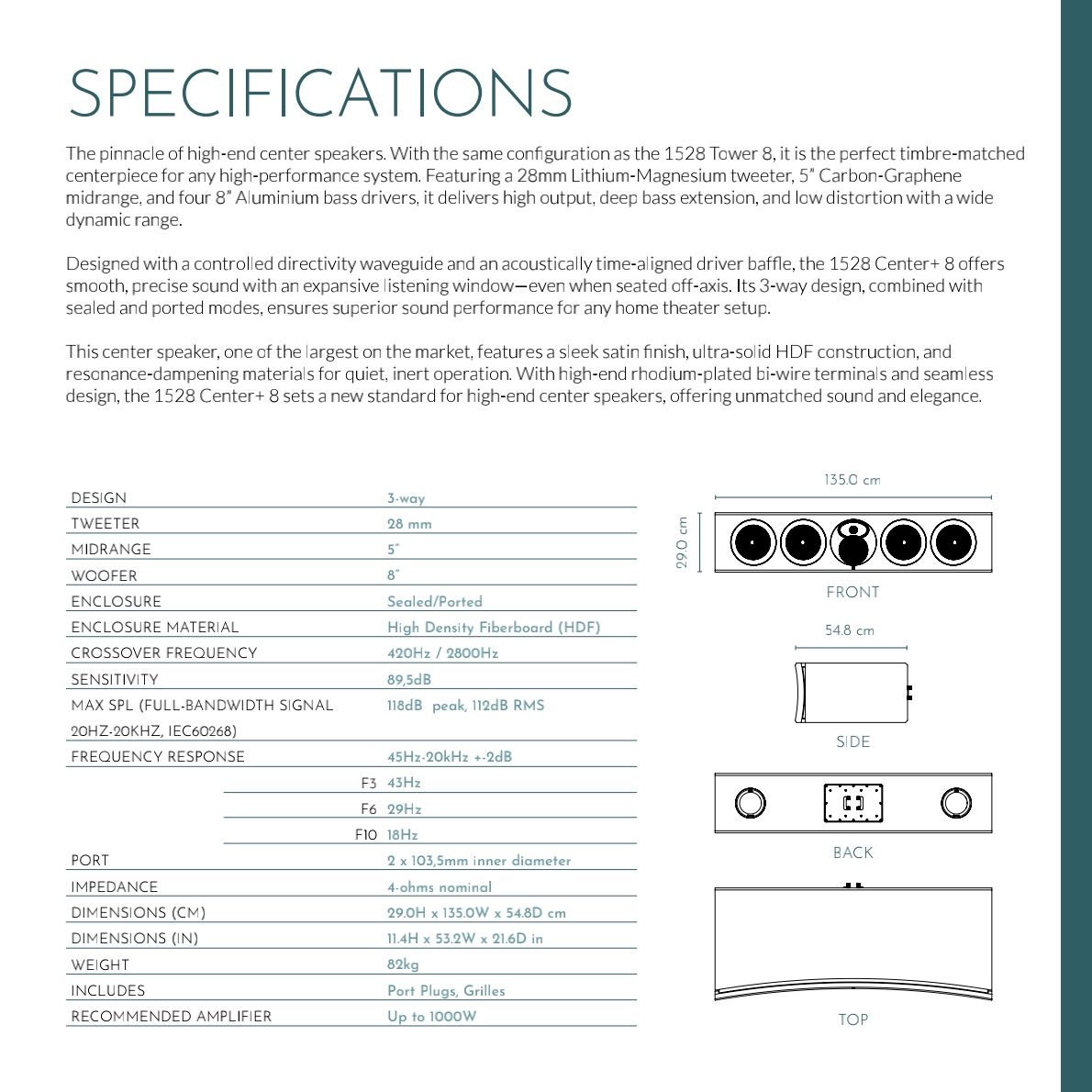 SPECIFICATIONS

The pinnacle of high-end center speakers. With the same configuration as the 1528 Tower 8, it is the perfect timbre-matched centerpiece for any high-performance system. Featuring a 28mm Lithium-Magnesium tweeter, 5" Carbon-Graphene midrange, and four 8" Aluminium bass drivers, it delivers high output, deep bass extension, and low distortion with a wide dynamic range.

Designed with a controlled directivity waveguide and an acoustically time-aligned driver baffle, the 1528 Center+ 8 offers smooth, precise sound with an expansive listening window—even when seated off-axis. Its 3-way design, combined with sealed and ported modes, ensures superior sound performance for any home theater setup.

This center speaker, one of the largest on the market, features a sleek satin finish, ultra-solid HDF construction, and resonance-dampening materials for quiet, inert operation. With high-end rhodium-plated bi-wire terminals and seamless design, the 1528 Center+ 8 sets a new standard for high-end center speakers, offering unmatched sound and elegance.

| | |
|---|---|
| DESIGN | 3-way |
| TWEETER | 28 mm |
| MIDRANGE | 5" |
| WOOFER | 8" |
| ENCLOSURE | Sealed/Ported |
| ENCLOSURE MATERIAL | High Density Fiberboard (HDF) |
| CROSSOVER FREQUENCY | 420Hz / 2800Hz |
| SENSITIVITY | 89,5dB |
| MAX SPL (FULL-BANDWIDTH SIGNAL 20HZ-20KHZ, IEC60268) | 118dB peak, 112dB RMS |
| FREQUENCY RESPONSE | 45Hz-20kHz +-2dB |
| F3 | 43Hz |
| F6 | 29Hz |
| F10 | 18Hz |
| PORT | 2 x 103,5mm inner diameter |
| IMPEDANCE | 4-ohms nominal |
| DIMENSIONS (CM) | 29.0H x 135.0W x 54.8D cm |
| DIMENSIONS (IN) | 11.4H x 53.2W x 21.6D in |
| WEIGHT | 82kg |
| INCLUDES | Port Plugs, Grilles |
| RECOMMENDED AMPLIFIER | Up to 1000W |

135.0 cm
29.0 cm
FRONT
54.8 cm
SIDE
BACK
TOP